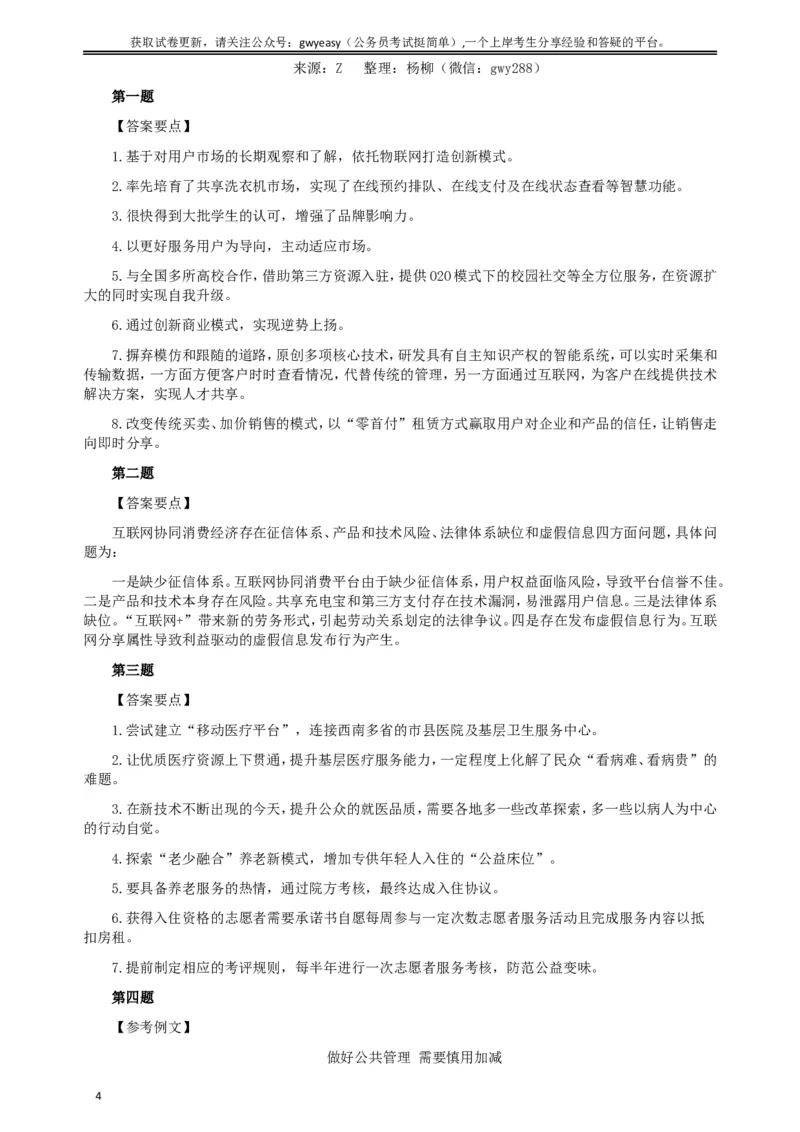 获取试卷更新，请关注公众号：gwyeasy（公务员考试挺简单），一个上岸考生分享经验和答疑的平台。

来源：Z 整理：杨柳（微信：gwy288）

第一题

【答案要点】

1.基于对用户市场的长期观察和了解，依托物联网打造创新模式。

2.率先培育了共享洗衣机市场，实现了在线预约排队、在线支付及在线状态查看等智慧功能。

3.很快得到大批学生的认可，增强了品牌影响力。

4.以更好服务用户为导向，主动适应市场。

5.与全国多所高校合作，借助第三方资源入驻，提供O2O模式下的校园社交等全方位服务，在资源扩大的同时实现自我升级。

6.通过创新商业模式，实现逆势上扬。

7.摒弃模仿和跟随的道路，原创多项核心技术，研发具有自主知识产权的智能系统，可以实时采集和传输数据，一方面方便客户时时查看情况，代替传统的管理，另一方面通过互联网，为客户在线提供技术解决方案，实现人才共享。

8.改变传统买卖、加价销售的模式，以“零首付”租赁方式赢取用户对企业和产品的信任，让销售走向即时分享。

第二题

【答案要点】

互联网协同消费经济存在征信体系、产品和技术风险、法律体系缺位和虚假信息四方面问题，具体问题为：

一是缺少征信体系。互联网协同消费平台由于缺少征信体系，用户权益面临风险，导致平台信誉不佳。二是产品和技术本身存在风险。共享充电宝和第三方支付存在技术漏洞，易泄露用户信息。三是法律体系缺位。“互联网+”带来新的劳务形式，引起劳动关系划定的法律争议。四是存在发布虚假信息行为。互联网分享属性导致利益驱动的虚假信息发布行为产生。

第三题

【答案要点】

1.尝试建立“移动医疗平台”，连接西南多省的市县医院及基层卫生服务中心。

2.让优质医疗资源上下贯通，提升基层医疗服务能力，一定程度上化解了民众“看病难、看病贵”的难题。

3.在新技术不断出现的今天，提升公众的就医品质，需要各地多一些改革探索，多一些以病人为中心的行动自觉。

4.探索“老少融合”养老新模式，增加专供年轻人入住的“公益床位”。

5.要具备养老服务的热情，通过院方考核，最终达成入住协议。

6.获得入住资格的志愿者需要承诺书自愿每周参与一定次数志愿者服务活动且完成服务内容以抵扣房租。

7.提前制定相应的考评规则，每半年进行一次志愿者服务考核，防范公益变味。

第四题

【参考例文】

做好公共管理 需要慎用加减

4